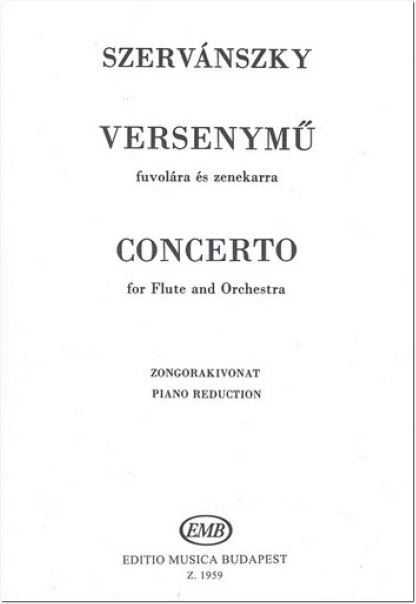 SZERVÁNSZKY

VERSENYMŰ

fuvolára és zenekarra

CONCERTO

for Flute and Orchestra

ZONGORAKIVONAT
PIANO REDUCTION

EMB

EDITIO MUSICA BUDAPEST
Z. 1959